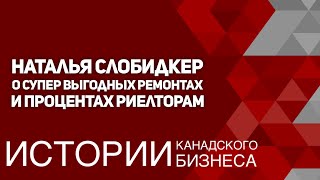 НАТАЛЬЯ СЛОБИДКЕР
О СУПЕР ВЫГОДНЫХ РЕМОНТАХ
И ПРОЦЕНТАХ РИЕЛТОРАМ

ИСТОРИИ КАНАДСКОГО БИЗНЕСА